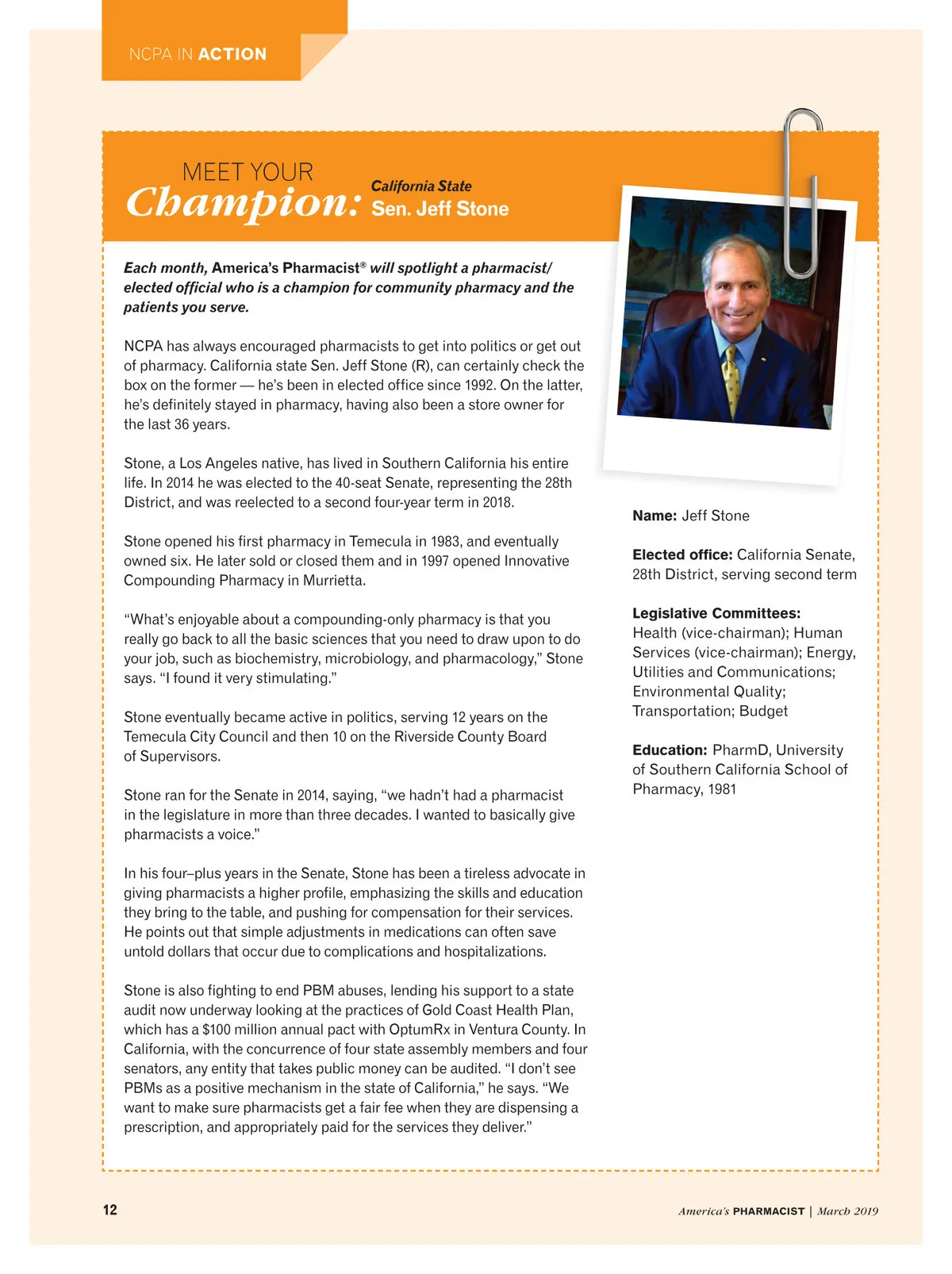 NCPA IN ACTION

MEET YOUR
Champion: California State
Sen. Jeff Stone

Each month, America's Pharmacist® will spotlight a pharmacist/elected official who is a champion for community pharmacy and the patients you serve.

NCPA has always encouraged pharmacists to get into politics or get out of pharmacy. California state Sen. Jeff Stone (R), can certainly check the box on the former — he's been in elected office since 1992. On the latter, he's definitely stayed in pharmacy, having also been a store owner for the last 36 years.

Stone, a Los Angeles native, has lived in Southern California his entire life. In 2014 he was elected to the 40-seat Senate, representing the 28th District, and was reelected to a second four-year term in 2018.

Stone opened his first pharmacy in Temecula in 1983, and eventually owned six. He later sold or closed them and in 1997 opened Innovative Compounding Pharmacy in Murrietta.

"What's enjoyable about a compounding-only pharmacy is that you really go back to all the basic sciences that you need to draw upon to do your job, such as biochemistry, microbiology, and pharmacology," Stone says. "I found it very stimulating."

Stone eventually became active in politics, serving 12 years on the Temecula City Council and then 10 on the Riverside County Board of Supervisors.

Stone ran for the Senate in 2014, saying, "we hadn't had a pharmacist in the legislature in more than three decades. I wanted to basically give pharmacists a voice."

In his four–plus years in the Senate, Stone has been a tireless advocate in giving pharmacists a higher profile, emphasizing the skills and education they bring to the table, and pushing for compensation for their services. He points out that simple adjustments in medications can often save untold dollars that occur due to complications and hospitalizations.

Stone is also fighting to end PBM abuses, lending his support to a state audit now underway looking at the practices of Gold Coast Health Plan, which has a $100 million annual pact with OptumRx in Ventura County. In California, with the concurrence of four state assembly members and four senators, any entity that takes public money can be audited. "I don't see PBMs as a positive mechanism in the state of California," he says. "We want to make sure pharmacists get a fair fee when they are dispensing a prescription, and appropriately paid for the services they deliver."

Name: Jeff Stone

Elected office: California Senate, 28th District, serving second term

Legislative Committees: Health (vice-chairman); Human Services (vice-chairman); Energy, Utilities and Communications; Environmental Quality; Transportation; Budget

Education: PharmD, University of Southern California School of Pharmacy, 1981

12

America's PHARMACIST | March 2019